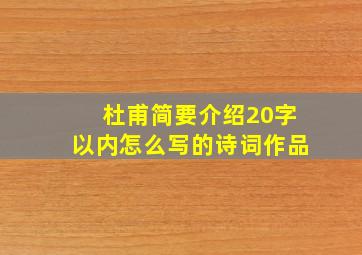 杜甫简要介绍20字以内怎么写的诗词作品